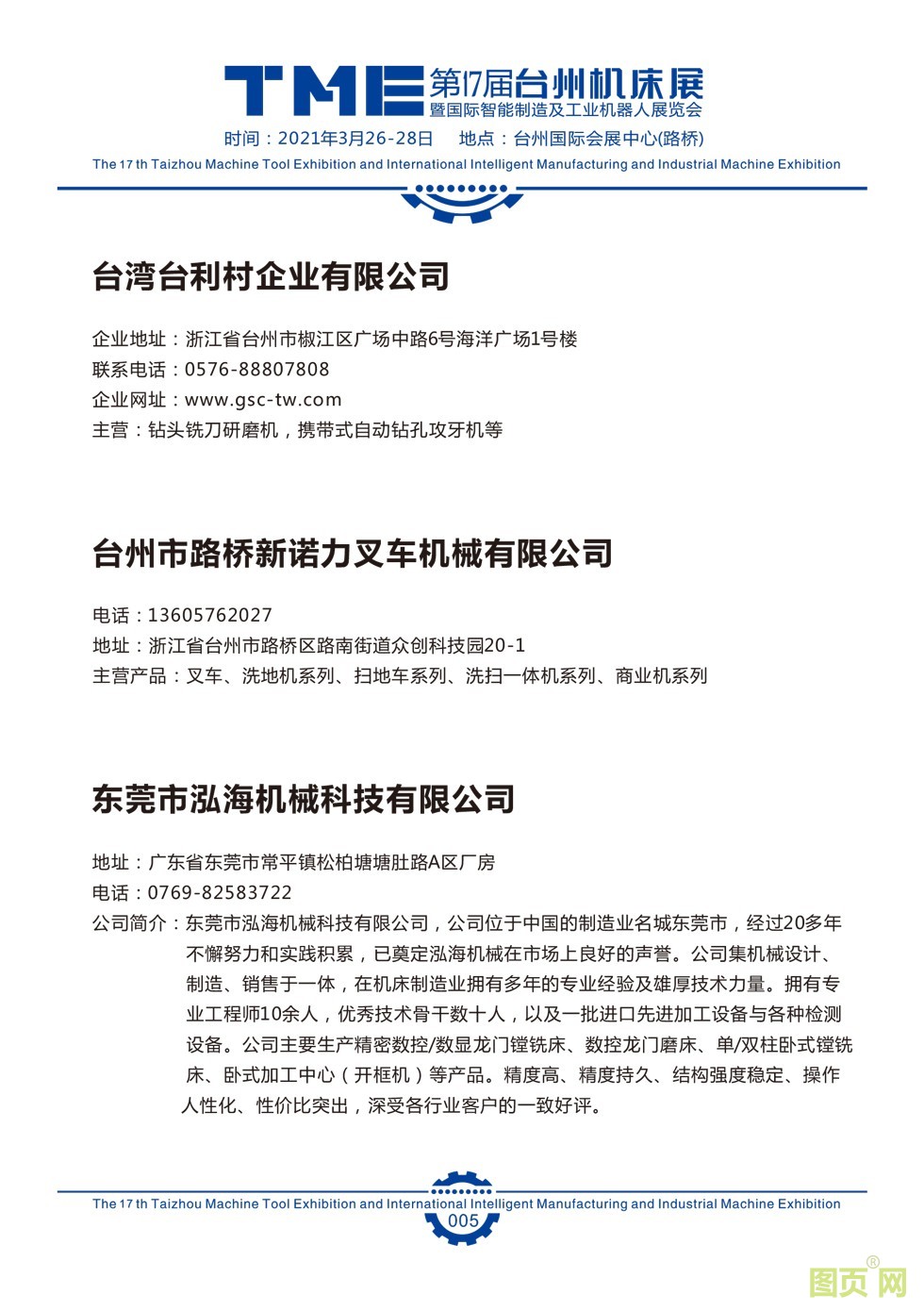 TME 第17届台州机床展
暨国际智能制造及工业机器人展览会
时间：2021年3月26-28日　地点：台州国际会展中心(路桥)
The 17 th Taizhou Machine Tool Exhibition and International Intelligent Manufacturing and Industrial Machine Exhibition

台湾台利村企业有限公司

企业地址：浙江省台州市椒江区广场中路6号海洋广场1号楼
联系电话：0576-88807808
企业网址：www.gsc-tw.com
主营：钻头铣刀研磨机，携带式自动钻孔攻牙机等

台州市路桥新诺力叉车机械有限公司

电话：13605762027
地址：浙江省台州市路桥区路南街道众创科技园20-1
主营产品：叉车、洗地机系列、扫地车系列、洗扫一体机系列、商业机系列

东莞市泓海机械科技有限公司

地址：广东省东莞市常平镇松柏塘塘肚路A区厂房
电话：0769-82583722
公司简介：东莞市泓海机械科技有限公司，公司位于中国的制造业名城东莞市，经过20多年不懈努力和实践积累，已奠定泓海机械在市场上良好的声誉。公司集机械设计、制造、销售于一体，在机床制造业拥有多年的专业经验及雄厚技术力量。拥有专业工程师10余人，优秀技术骨干数十人，以及一批进口先进加工设备与各种检测设备。公司主要生产精密数控/数显龙门镗铣床、数控龙门磨床、单/双柱卧式镗铣床、卧式加工中心（开框机）等产品。精度高、精度持久、结构强度稳定、操作人性化、性价比突出，深受各行业客户的一致好评。

The 17 th Taizhou Machine Tool Exhibition and International Intelligent Manufacturing and Industrial Machine Exhibition
005

图页网®